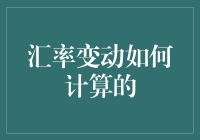 汇率变动如何计算的